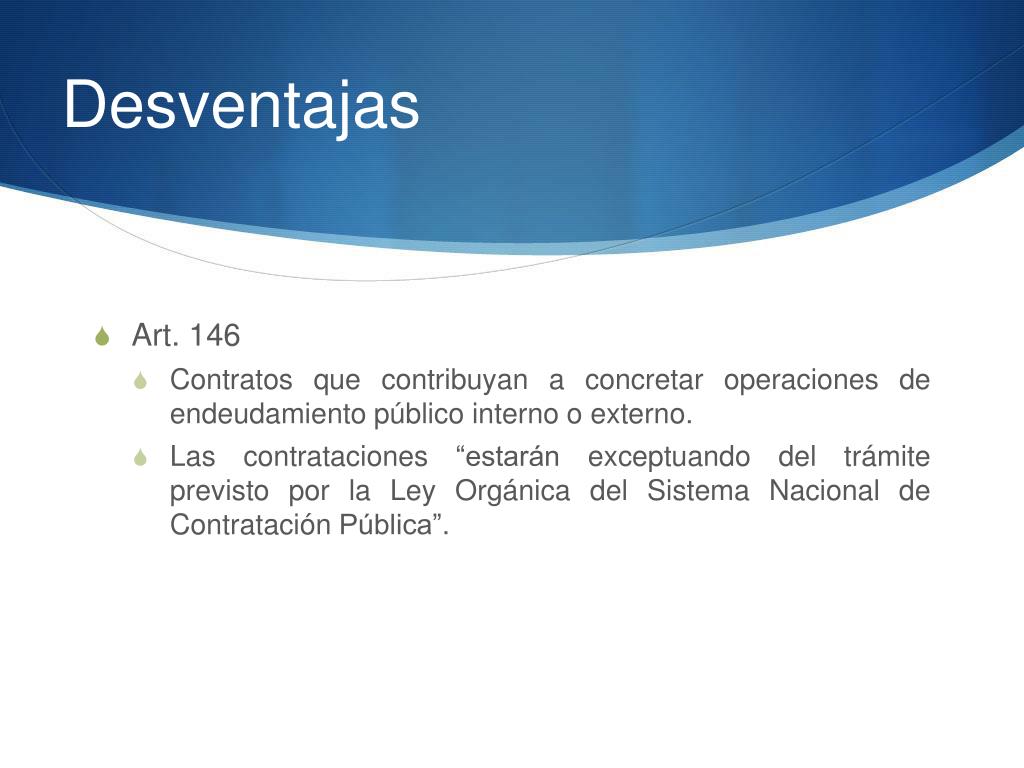 Desventajas

Art. 146

Contratos que contribuyan a concretar operaciones de endeudamiento público interno o externo.

Las contrataciones “estarán exceptuando del trámite previsto por la Ley Orgánica del Sistema Nacional de Contratación Pública”.